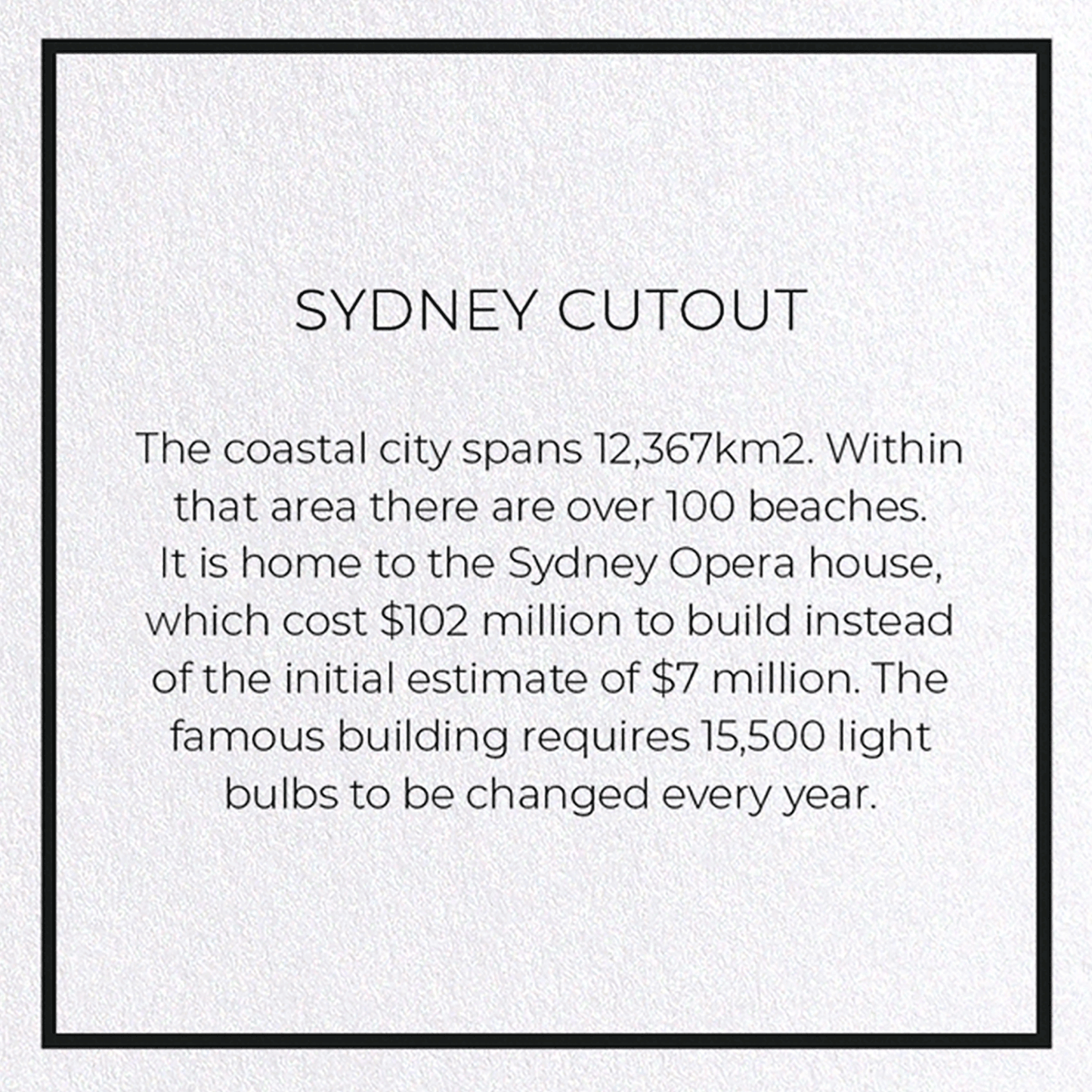 SYDNEY CUTOUT

The coastal city spans 12,367km2. Within that area there are over 100 beaches. It is home to the Sydney Opera house, which cost \$102 million to build instead of the initial estimate of \$7 million. The famous building requires 15,500 light bulbs to be changed every year.